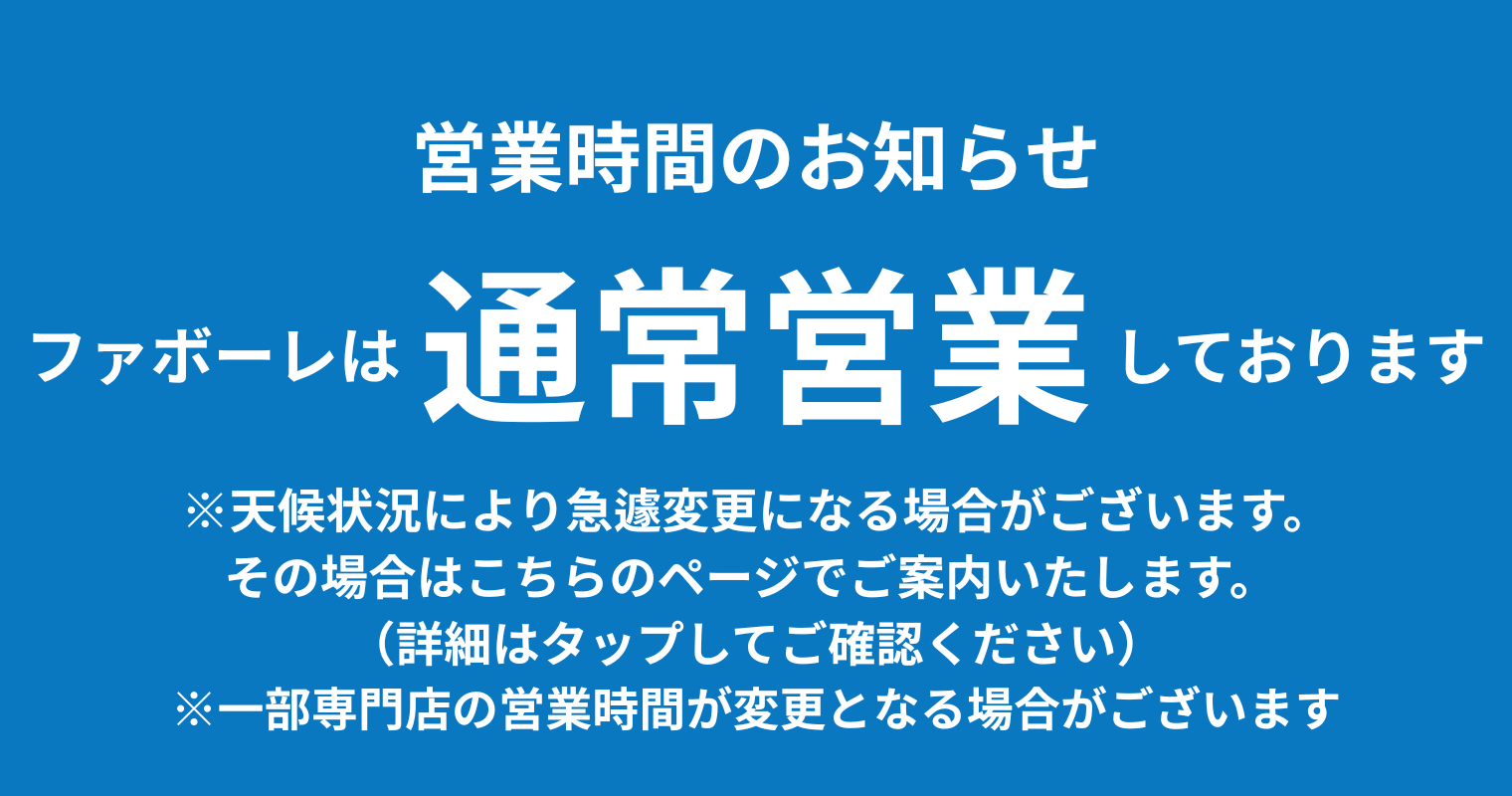 営業時間のお知らせ

ファボーレは 通常営業 しております

※天候状況により急遽変更になる場合がございます。
その場合はこちらのページでご案内いたします。
（詳細はタップしてご確認ください）
※一部専門店の営業時間が変更となる場合がございます